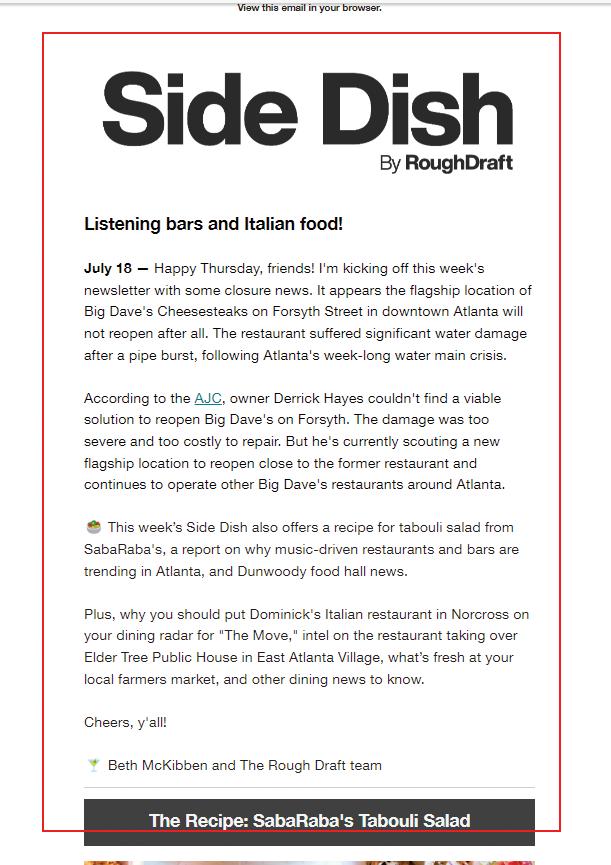 View this email in your browser.

Side Dish

By RoughDraft

Listening bars and Italian food!

July 18 — Happy Thursday, friends! I'm kicking off this week's newsletter with some closure news. It appears the flagship location of Big Dave's Cheesesteaks on Forsyth Street in downtown Atlanta will not reopen after all. The restaurant suffered significant water damage after a pipe burst, following Atlanta's week-long water main crisis.

According to the AJC, owner Derrick Hayes couldn't find a viable solution to reopen Big Dave's on Forsyth. The damage was too severe and too costly to repair. But he's currently scouting a new flagship location to reopen close to the former restaurant and continues to operate other Big Dave's restaurants around Atlanta.

🥗 This week's Side Dish also offers a recipe for tabouli salad from SabaRaba's, a report on why music-driven restaurants and bars are trending in Atlanta, and Dunwoody food hall news.

Plus, why you should put Dominick's Italian restaurant in Norcross on your dining radar for "The Move," intel on the restaurant taking over Elder Tree Public House in East Atlanta Village, what's fresh at your local farmers market, and other dining news to know.

Cheers, y'all!

🍸 Beth McKibben and The Rough Draft team

The Recipe: SabaRaba's Tabouli Salad